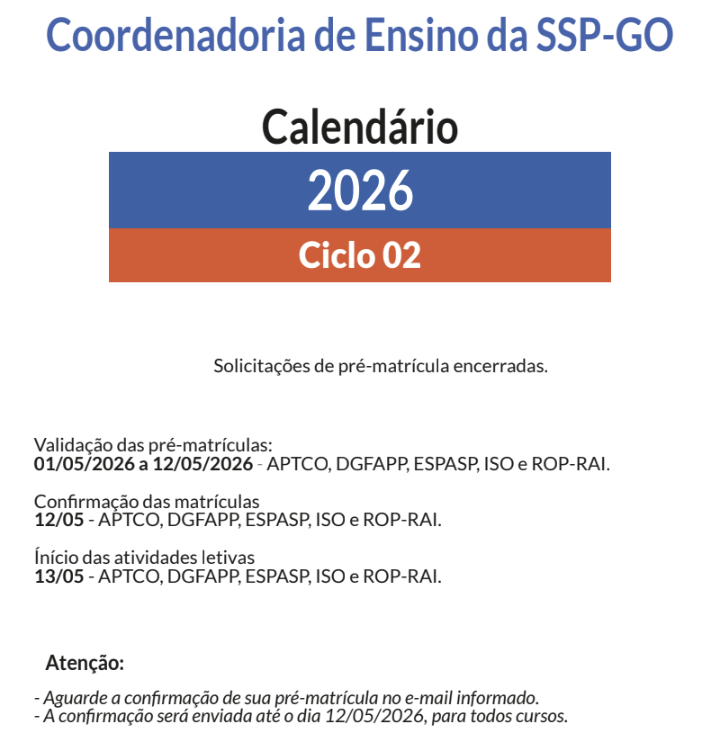 Coordenadoria de Ensino da SSP-GO

Calendário

2026

Ciclo 02

Solicitações de pré-matrícula encerradas.

Validação das pré-matrículas:
01/05/2026 a 12/05/2026 - APTCO, DGFAPP, ESPASP, ISO e ROP-RAI.

Confirmação das matrículas
12/05 - APTCO, DGFAPP, ESPASP, ISO e ROP-RAI.

Início das atividades letivas
13/05 - APTCO, DGFAPP, ESPASP, ISO e ROP-RAI.

Atenção:

- Aguarde a confirmação de sua pré-matrícula no e-mail informado.
- A confirmação será enviada até o dia 12/05/2026, para todos cursos.